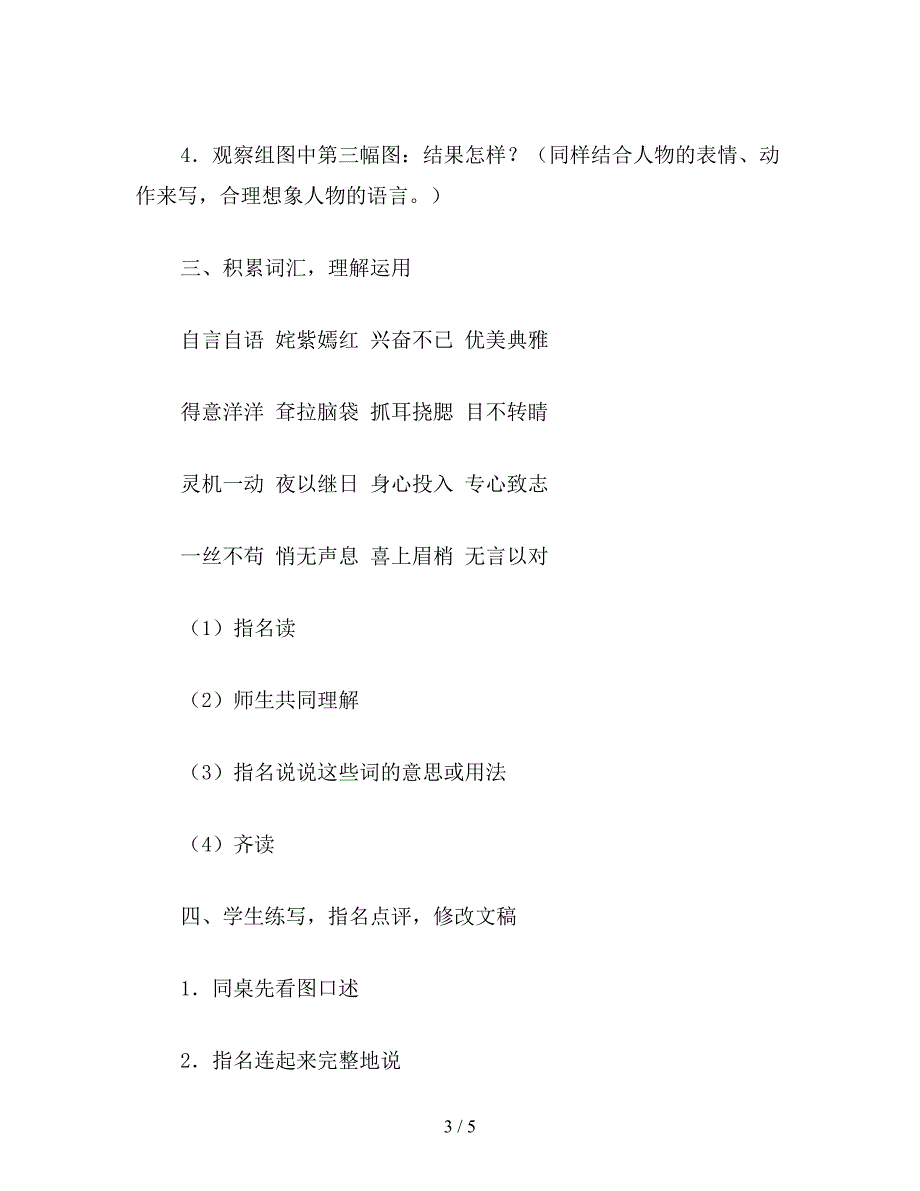 4．观察组图中第三幅图：结果怎样？（同样结合人物的表情、动作来写，合理想象人物的语言。）

三、积累词汇，理解运用

自言自语 姹紫嫣红 兴奋不已 优美典雅

得意洋洋 耷拉脑袋 抓耳挠腮 目不转睛

灵机一动 夜以继日 身心投入 专心致志

一丝不苟 悄无声息 喜上眉梢 无言以对

（1）指名读

（2）师生共同理解

（3）指名说说这些词的意思或用法

（4）齐读

四、学生练写，指名点评，修改文稿

1．同桌先看图口述

2．指名连起来完整地说

3 / 5